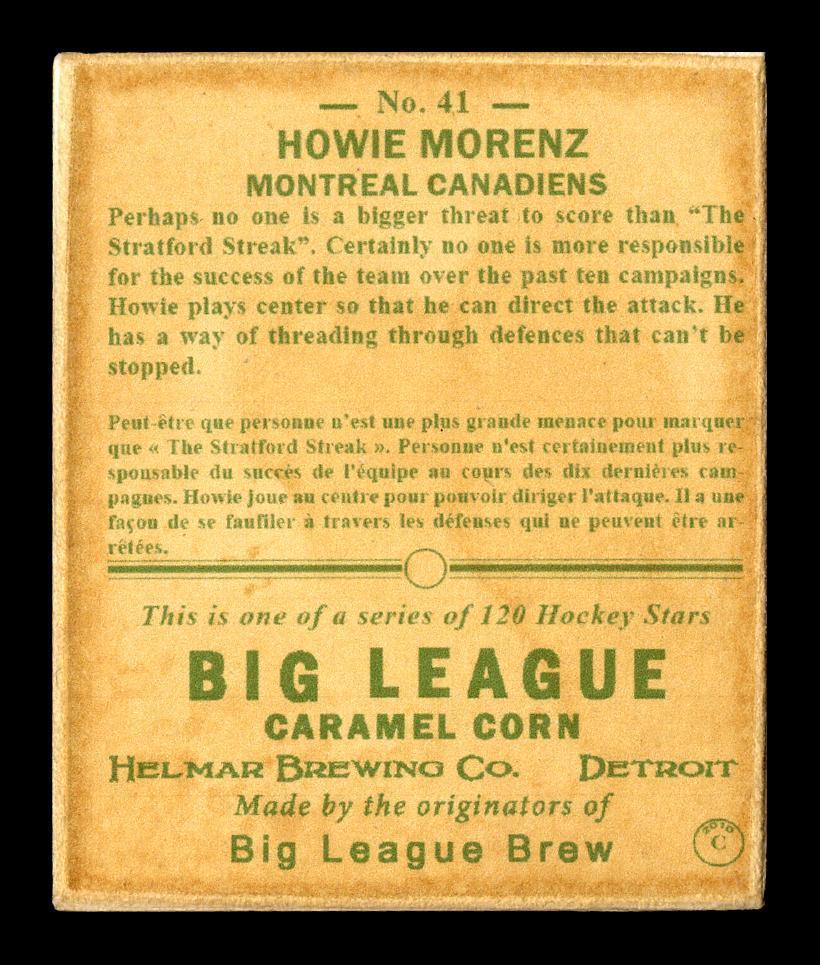 — No. 41 —

HOWIE MORENZ

MONTREAL CANADIENS

Perhaps no one is a bigger threat to score than "The Stratford Streak". Certainly no one is more responsible for the success of the team over the past ten campaigns. Howie plays center so that he can direct the attack. He has a way of threading through defences that can't be stopped.

Peut-être que personne n'est une plus grande menace pour marquer que « The Stratford Streak ». Personne n'est certainement plus responsable du succès de l'équipe au cours des dix dernières campagnes. Howie joue au centre pour pouvoir diriger l'attaque. Il a une façon de se faufiler à travers les défenses qui ne peuvent être arrêtées.

This is one of a series of 120 Hockey Stars

BIG LEAGUE

CARAMEL CORN

HELMAR BREWING CO. DETROIT

Made by the originators of

Big League Brew

2010 C